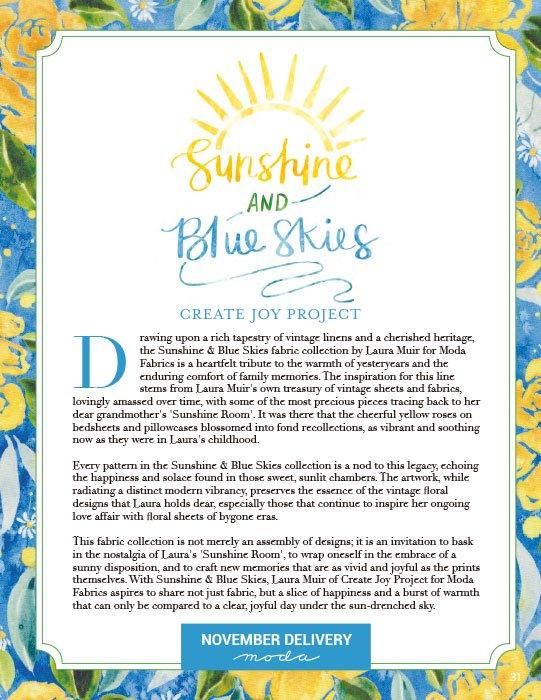 Sunshine
AND
Blue Skies

CREATE JOY PROJECT

Drawing upon a rich tapestry of vintage linens and a cherished heritage, the Sunshine & Blue Skies fabric collection by Laura Muir for Moda Fabrics is a heartfelt tribute to the warmth of yesteryears and the enduring comfort of family memories. The inspiration for this line stems from Laura Muir's own treasury of vintage sheets and fabrics, lovingly amassed over time, with some of the most precious pieces tracing back to her dear grandmother's 'Sunshine Room'. It was there that the cheerful yellow roses on bedsheets and pillowcases blossomed into fond recollections, as vibrant and soothing now as they were in Laura's childhood.

Every pattern in the Sunshine & Blue Skies collection is a nod to this legacy, echoing the happiness and solace found in those sweet, sunlit chambers. The artwork, while radiating a distinct modern vibrancy, preserves the essence of the vintage floral designs that Laura holds dear, especially those that continue to inspire her ongoing love affair with floral sheets of bygone eras.

This fabric collection is not merely an assembly of designs; it is an invitation to bask in the nostalgia of Laura's 'Sunshine Room', to wrap oneself in the embrace of a sunny disposition, and to craft new memories that are as vivid and joyful as the prints themselves. With Sunshine & Blue Skies, Laura Muir of Create Joy Project for Moda Fabrics aspires to share not just fabric, but a slice of happiness and a burst of warmth that can only be compared to a clear, joyful day under the sun-drenched sky.

NOVEMBER DELIVERY
moda

31